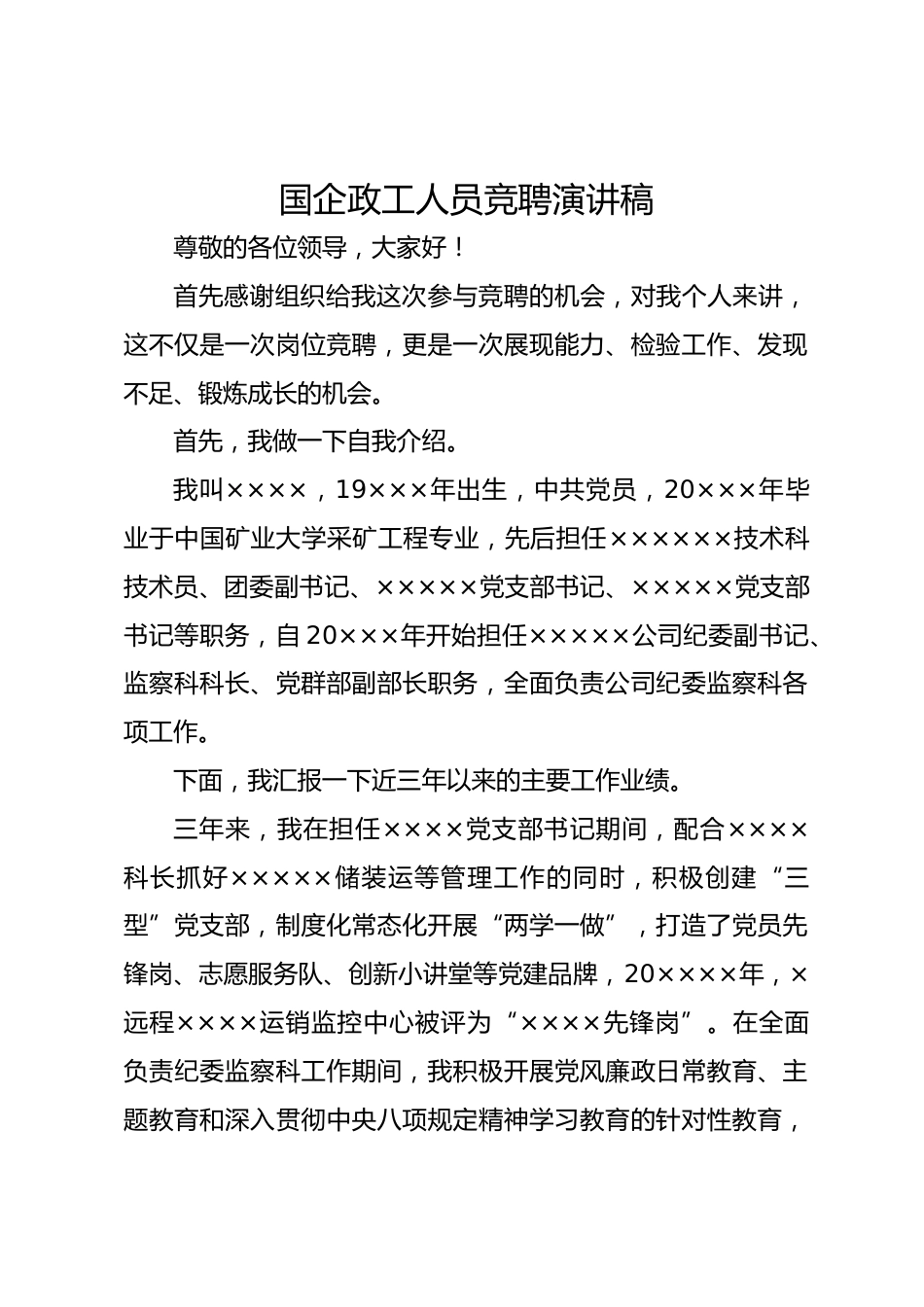 国企政工人员竞聘演讲稿

尊敬的各位领导，大家好！

首先感谢组织给我这次参与竞聘的机会，对我个人来讲，这不仅是一次岗位竞聘，更是一次展现能力、检验工作、发现不足、锻炼成长的机会。

首先，我做一下自我介绍。

我叫××××，19×××年出生，中共党员，20×××年毕业于中国矿业大学采矿工程专业，先后担任××××××技术科技术员、团委副书记、×××××党支部书记、×××××党支部书记等职务，自20×××年开始担任×××××公司纪委副书记、监察科科长、党群部副部长职务，全面负责公司纪委监察科各项工作。

下面，我汇报一下近三年以来的主要工作业绩。

三年来，我在担任××××党支部书记期间，配合××××科长抓好×××××储装运等管理工作的同时，积极创建“三型”党支部，制度化常态化开展“两学一做”，打造了党员先锋岗、志愿服务队、创新小讲堂等党建品牌，20××××年，×远程××××运销监控中心被评为“××××先锋岗”。在全面负责纪委监察科工作期间，我积极开展党风廉政日常教育、主题教育和深入贯彻中央八项规定精神学习教育的针对性教育，